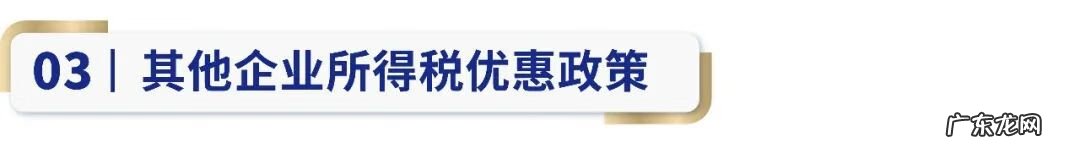 03｜其他企业所得税优惠政策

广东龙网